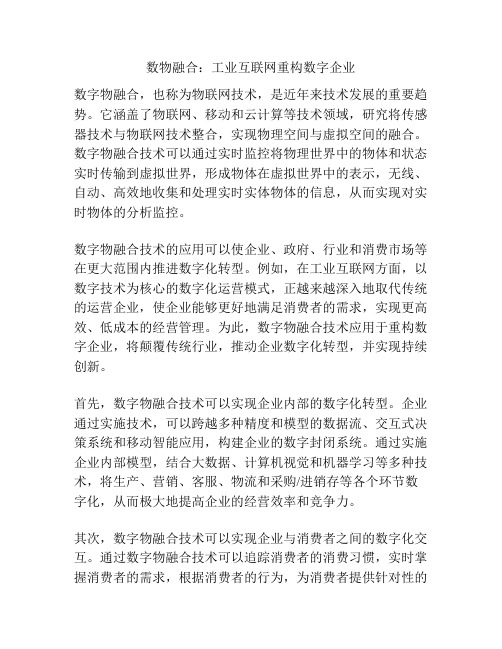 数物融合：工业互联网重构数字企业

数字物融合，也称为物联网技术，是近年来技术发展的重要趋势。它涵盖了物联网、移动和云计算等技术领域，研究将传感器技术与物联网技术整合，实现物理空间与虚拟空间的融合。数字物融合技术可以通过实时监控将物理世界中的物体和状态实时传输到虚拟世界，形成物体在虚拟世界中的表示，无线、自动、高效地收集和处理实时实体物体的信息，从而实现对实时物体的分析监控。

数字物融合技术的应用可以使企业、政府、行业和消费市场等在更大范围内推进数字化转型。例如，在工业互联网方面，以数字技术为核心的数字化运营模式，正越来越深入地取代传统的运营企业，使企业能够更好地满足消费者的需求，实现更高效、低成本的经营管理。为此，数字物融合技术应用于重构数字企业，将颠覆传统行业，推动企业数字化转型，并实现持续创新。

首先，数字物融合技术可以实现企业内部的数字化转型。企业通过实施技术，可以跨越多种精度和模型的数据流、交互式决策系统和移动智能应用，构建企业的数字封闭系统。通过实施企业内部模型，结合大数据、计算机视觉和机器学习等多种技术，将生产、营销、客服、物流和采购/进销存等各个环节数字化，从而极大地提高企业的经营效率和竞争力。

其次，数字物融合技术可以实现企业与消费者之间的数字化交互。通过数字物融合技术可以追踪消费者的消费习惯，实时掌握消费者的需求，根据消费者的行为，为消费者提供针对性的